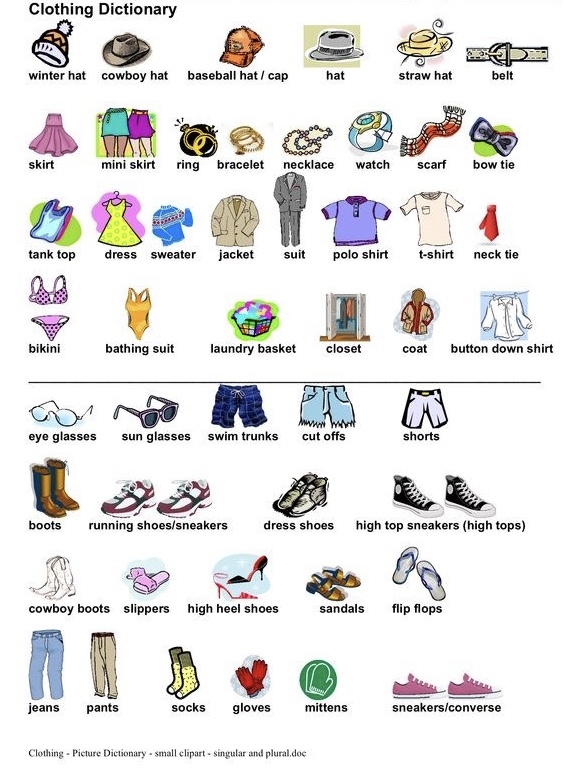 Clothing Dictionary

winter hat cowboy hat baseball hat / cap hat straw hat belt

skirt mini skirt ring bracelet necklace watch scarf bow tie

tank top dress sweater jacket suit polo shirt t-shirt neck tie

bikini bathing suit laundry basket closet coat button down shirt

eye glasses sun glasses swim trunks cut offs shorts

boots running shoes/sneakers dress shoes high top sneakers (high tops)

cowboy boots slippers high heel shoes sandals flip flops

jeans pants socks gloves mittens sneakers/converse

Clothing - Picture Dictionary - small clipart - singular and plural.doc